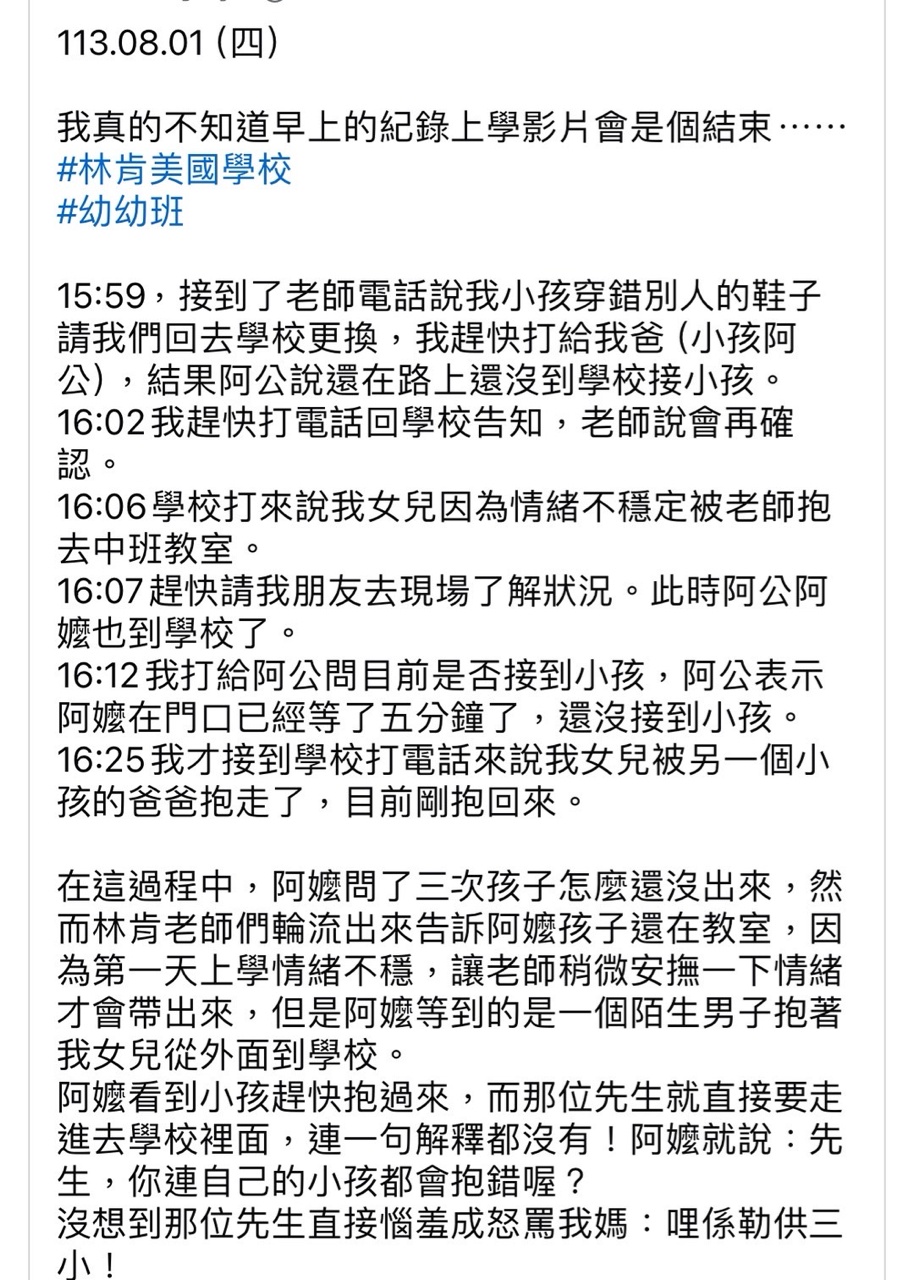 113.08.01 (四)

我真的不知道早上的紀錄上學影片會是個結束⋯⋯
#林肯美國學校
#幼幼班

15:59，接到了老師電話說我小孩穿錯別人的鞋子請我們回去學校更換，我趕快打給我爸 (小孩阿公)，結果阿公說還在路上還沒到學校接小孩。
16:02 我趕快打電話回學校告知，老師說會再確認。
16:06 學校打來說我女兒因為情緒不穩定被老師抱去中班教室。
16:07 趕快請我朋友去現場了解狀況。此時阿公阿嬤也到學校了。
16:12 我打給阿公問目前是否接到小孩，阿公表示阿嬤在門口已經等了五分鐘了，還沒接到小孩。
16:25 我才接到學校打電話來說我女兒被另一個小孩的爸爸抱走了，目前剛抱回來。

在這過程中，阿嬤問了三次孩子怎麼還沒出來，然而林肯老師們輪流出來告訴阿嬤孩子還在教室，因為第一天上學情緒不穩，讓老師稍微安撫一下情緒才會帶出來，但是阿嬤等到的是一個陌生男子抱著我女兒從外面到學校。
阿嬤看到小孩趕快抱過來，而那位先生就直接要走進去學校裡面，連一句解釋都沒有！阿嬤就說：先生，你連自己的小孩都會抱錯喔？
沒想到那位先生直接惱羞成怒罵我媽：哩係勒供三小！